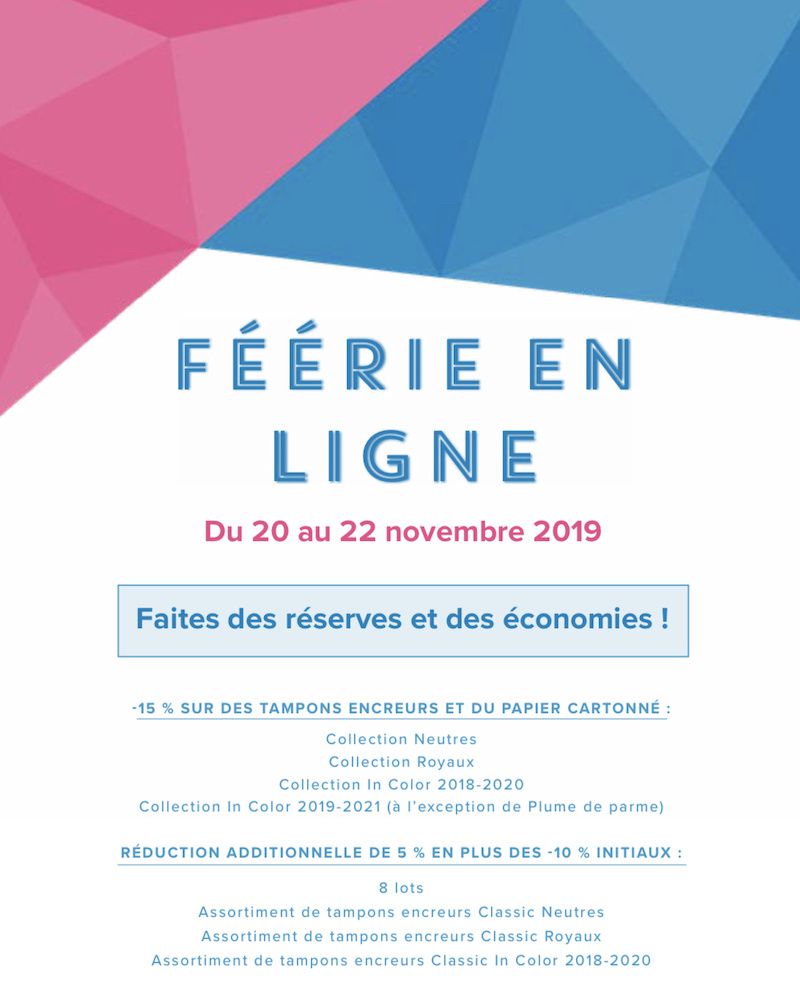 FÉÉRIE EN LIGNE

Du 20 au 22 novembre 2019

Faites des réserves et des économies !

-15 % SUR DES TAMPONS ENCREURS ET DU PAPIER CARTONNÉ :

Collection Neutres
Collection Royaux
Collection In Color 2018-2020
Collection In Color 2019-2021 (à l'exception de Plume de parme)

RÉDUCTION ADDITIONNELLE DE 5 % EN PLUS DES -10 % INITIAUX :

8 lots
Assortiment de tampons encreurs Classic Neutres
Assortiment de tampons encreurs Classic Royaux
Assortiment de tampons encreurs Classic In Color 2018-2020